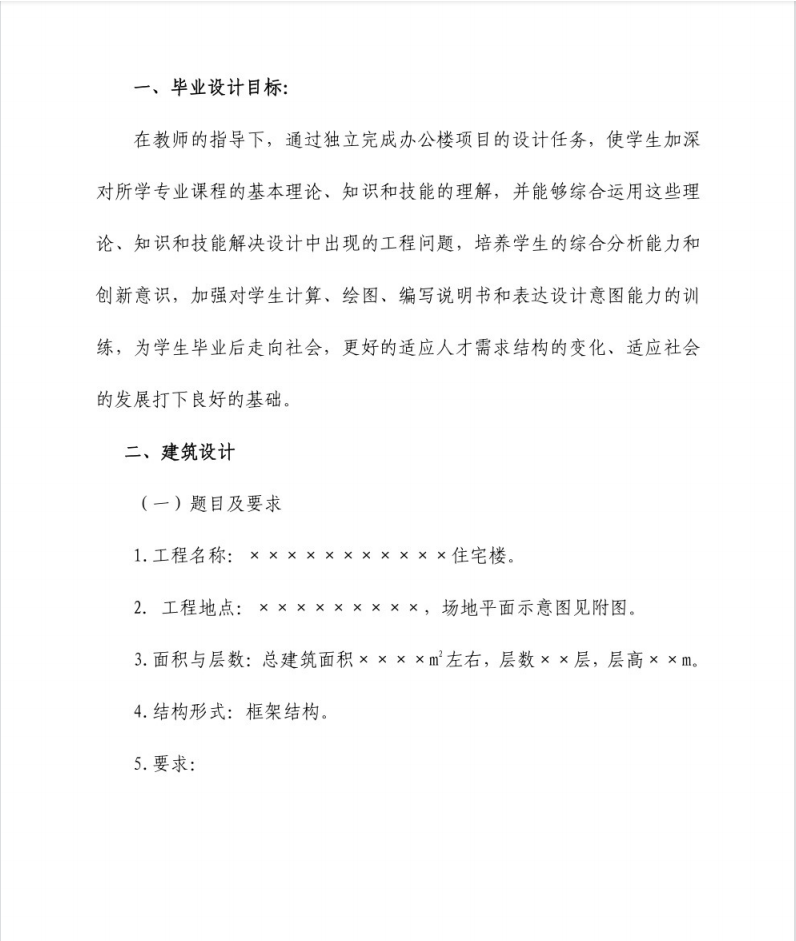 一、毕业设计目标:

在教师的指导下，通过独立完成办公楼项目的设计任务，使学生加深对所学专业课程的基本理论、知识和技能的理解，并能够综合运用这些理论、知识和技能解决设计中出现的工程问题，培养学生的综合分析能力和创新意识，加强对学生计算、绘图、编写说明书和表达设计意图能力的训练，为学生毕业后走向社会，更好的适应人才需求结构的变化、适应社会的发展打下良好的基础。

二、建筑设计

（一）题目及要求

1.工程名称：×××××××××××住宅楼。

2. 工程地点：×××××××××，场地平面示意图见附图。

3.面积与层数：总建筑面积××××$m^2$左右，层数××层，层高××m。

4.结构形式：框架结构。

5.要求: